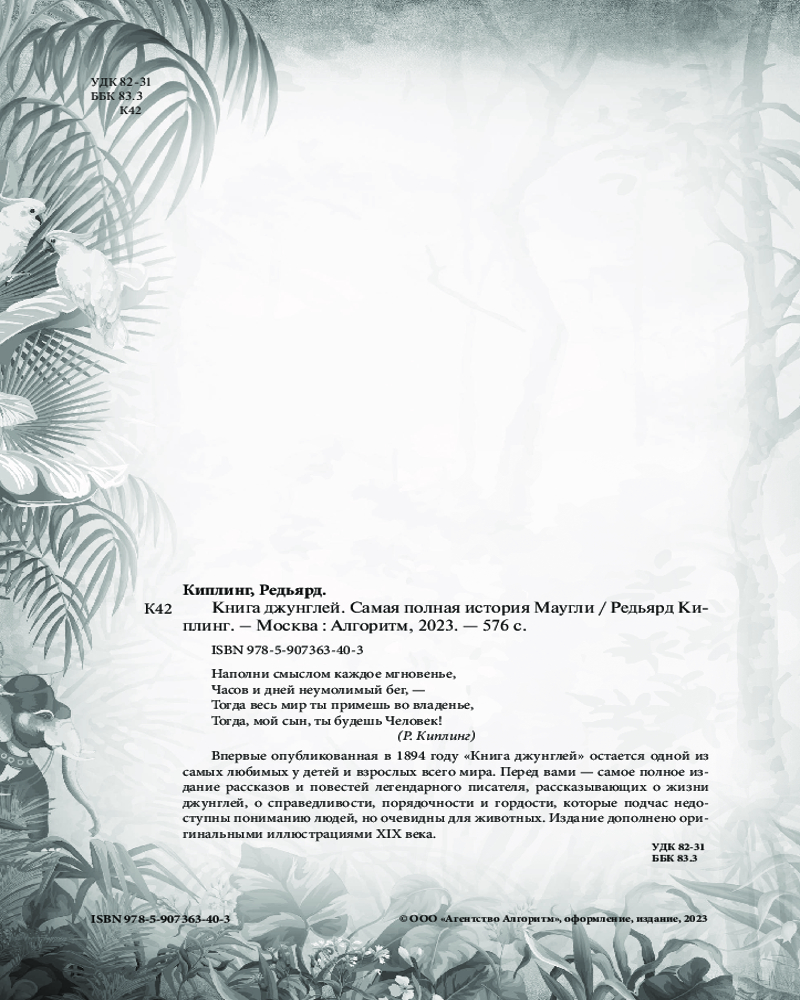 УДК 82-31
ББК 83.3
К42

Киплинг, Редьярд.

К42 Книга джунглей. Самая полная история Маугли / Редьярд Киплинг. — Москва : Алгоритм, 2023. — 576 с.

ISBN 978-5-907363-40-3

Наполни смыслом каждое мгновенье,
Часов и дней неумолимый бег, —
Тогда весь мир ты примешь во владенье,
Тогда, мой сын, ты будешь Человек!
(Р. Киплинг)

Впервые опубликованная в 1894 году «Книга джунглей» остается одной из самых любимых у детей и взрослых всего мира. Перед вами — самое полное издание рассказов и повестей легендарного писателя, рассказывающих о жизни джунглей, о справедливости, порядочности и гордости, которые подчас недоступны пониманию людей, но очевидны для животных. Издание дополнено оригинальными иллюстрациями XIX века.

УДК 82-31
ББК 83.3

ISBN 978-5-907363-40-3

© ООО «Агентство Алгоритм», оформление, издание, 2023